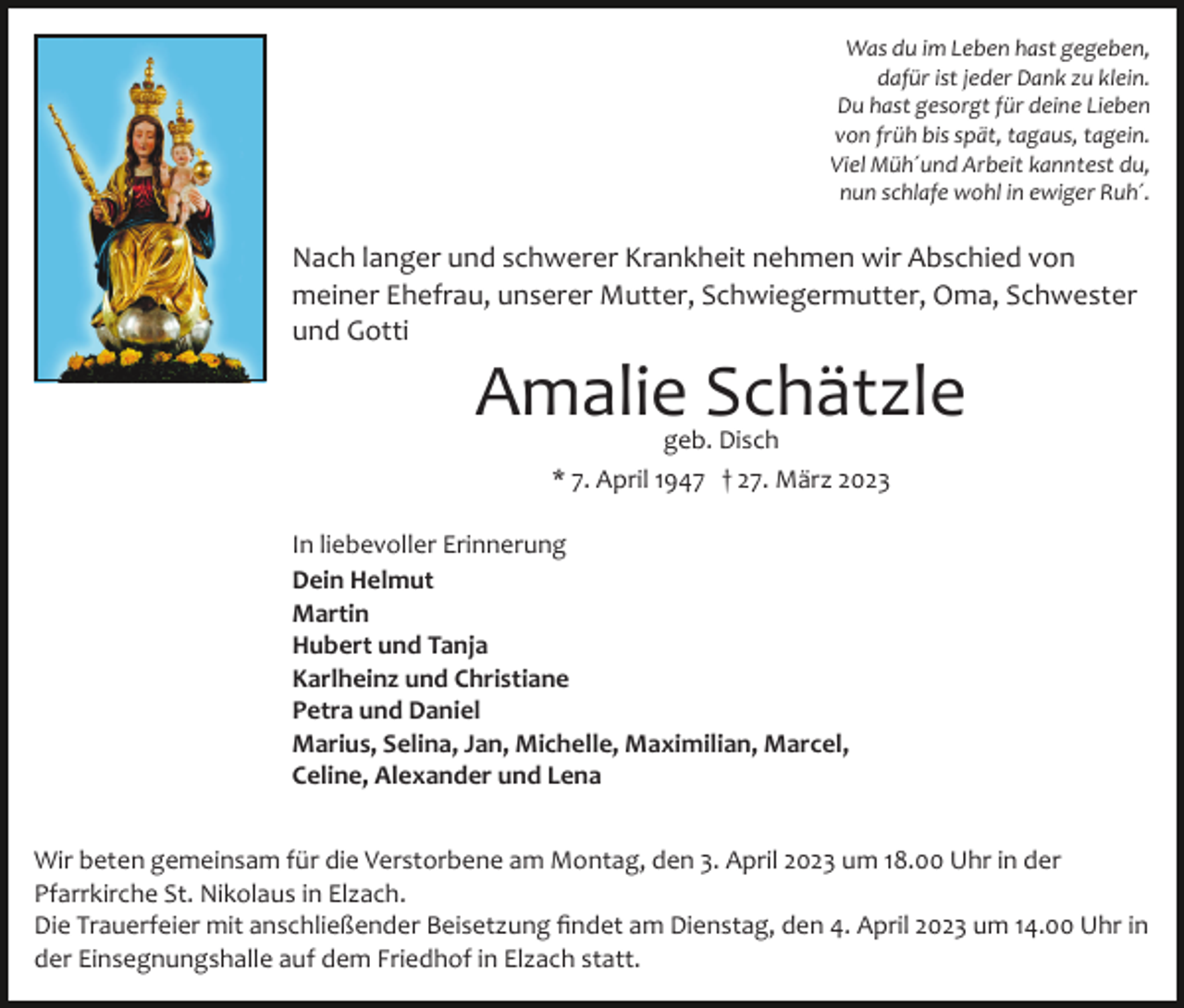 Was du im Leben hast gegeben,
dafür ist jeder Dank zu klein.
Du hast gesorgt für deine Lieben
von früh bis spät, tagaus, tagein.
Viel Müh´und Arbeit kanntest du,
nun schlafe wohl in ewiger Ruh´.

Nach langer und schwerer Krankheit nehmen wir Abschied von meiner Ehefrau, unserer Mutter, Schwiegermutter, Oma, Schwester und Gotti

Amalie Schätzle
geb. Disch
* 7. April 1947 † 27. März 2023

In liebevoller Erinnerung
Dein Helmut
Martin
Hubert und Tanja
Karlheinz und Christiane
Petra und Daniel
Marius, Selina, Jan, Michelle, Maximilian, Marcel,
Celine, Alexander und Lena

Wir beten gemeinsam für die Verstorbene am Montag, den 3. April 2023 um 18.00 Uhr in der Pfarrkirche St. Nikolaus in Elzach.
Die Trauerfeier mit anschließender Beisetzung findet am Dienstag, den 4. April 2023 um 14.00 Uhr in der Einsegnungshalle auf dem Friedhof in Elzach statt.